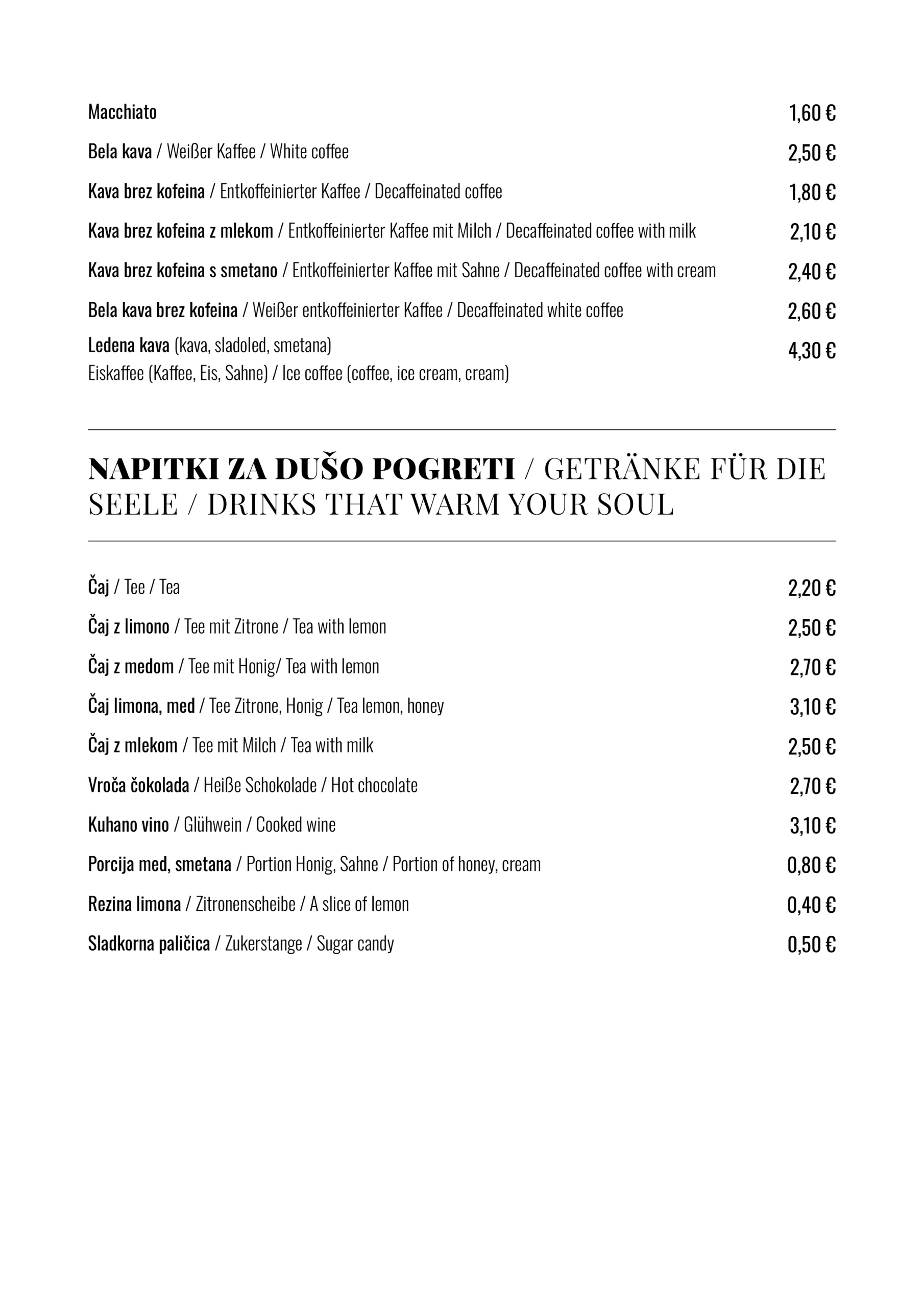 Macchiato 1,60 €

Bela kava / Weißer Kaffee / White coffee 2,50 €

Kava brez kofeina / Entkoffeinierter Kaffee / Decaffeinated coffee 1,80 €

Kava brez kofeina z mlekom / Entkoffeinierter Kaffee mit Milch / Decaffeinated coffee with milk 2,10 €

Kava brez kofeina s smetano / Entkoffeinierter Kaffee mit Sahne / Decaffeinated coffee with cream 2,40 €

Bela kava brez kofeina / Weißer entkoffeinierter Kaffee / Decaffeinated white coffee 2,60 €

Ledena kava (kava, sladoled, smetana) 4,30 €
Eiskaffee (Kaffee, Eis, Sahne) / Ice coffee (coffee, ice cream, cream)

NAPITKI ZA DUŠO POGRETI / GETRÄNKE FÜR DIE SEELE / DRINKS THAT WARM YOUR SOUL

Čaj / Tee / Tea 2,20 €

Čaj z limono / Tee mit Zitrone / Tea with lemon 2,50 €

Čaj z medom / Tee mit Honig/ Tea with lemon 2,70 €

Čaj limona, med / Tee Zitrone, Honig / Tea lemon, honey 3,10 €

Čaj z mlekom / Tee mit Milch / Tea with milk 2,50 €

Vroča čokolada / Heiße Schokolade / Hot chocolate 2,70 €

Kuhano vino / Glühwein / Cooked wine 3,10 €

Porcija med, smetana / Portion Honig, Sahne / Portion of honey, cream 0,80 €

Rezina limona / Zitronenscheibe / A slice of lemon 0,40 €

Sladkorna paličica / Zukerstange / Sugar candy 0,50 €